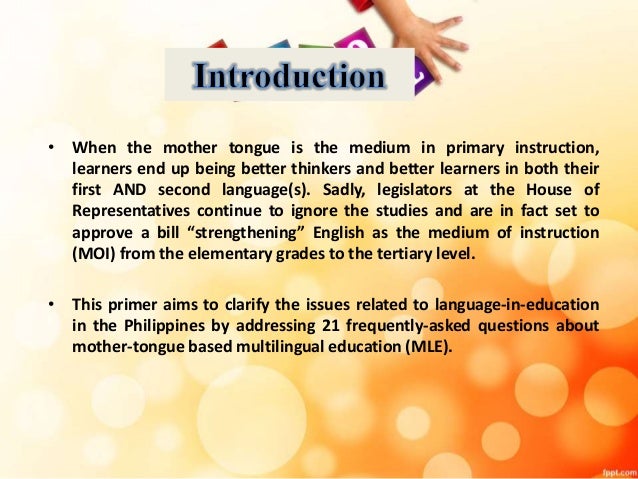 Introduction

• When the mother tongue is the medium in primary instruction, learners end up being better thinkers and better learners in both their first AND second language(s). Sadly, legislators at the House of Representatives continue to ignore the studies and are in fact set to approve a bill "strengthening" English as the medium of instruction (MOI) from the elementary grades to the tertiary level.

• This primer aims to clarify the issues related to language-in-education in the Philippines by addressing 21 frequently-asked questions about mother-tongue based multilingual education (MLE).

fppt.com